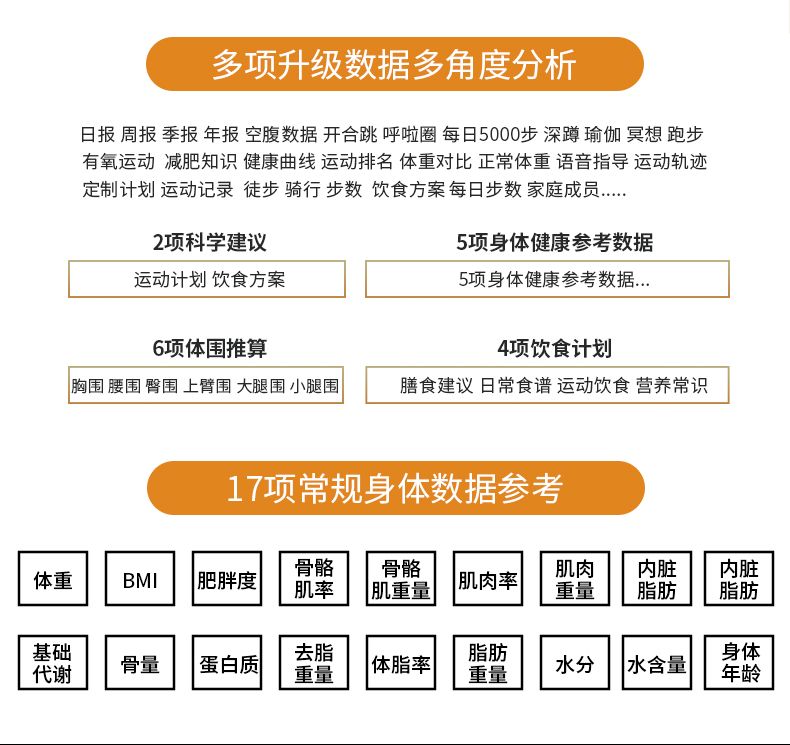 多项升级数据多角度分析

日报 周报 季报 年报 空腹数据 开合跳 呼啦圈 每日5000步 深蹲 瑜伽 冥想 跑步 有氧运动 减肥知识 健康曲线 运动排名 体重对比 正常体重 语音指导 运动轨迹 定制计划 运动记录 徒步 骑行 步数 饮食方案 每日步数 家庭成员.....

2项科学建议

运动计划 饮食方案

5项身体健康参考数据

5项身体健康参考数据...

6项体围推算

胸围 腰围 臀围 上臂围 大腿围 小腿围

4项饮食计划

膳食建议 日常食谱 运动饮食 营养常识

17项常规身体数据参考

体重 BMI 肥胖度 骨骼肌率 骨骼肌重量 肌肉率 肌肉重量 内脏脂肪 内脏脂肪

基础代谢 骨量 蛋白质 去脂重量 体脂率 脂肪重量 水分 水含量 身体年龄